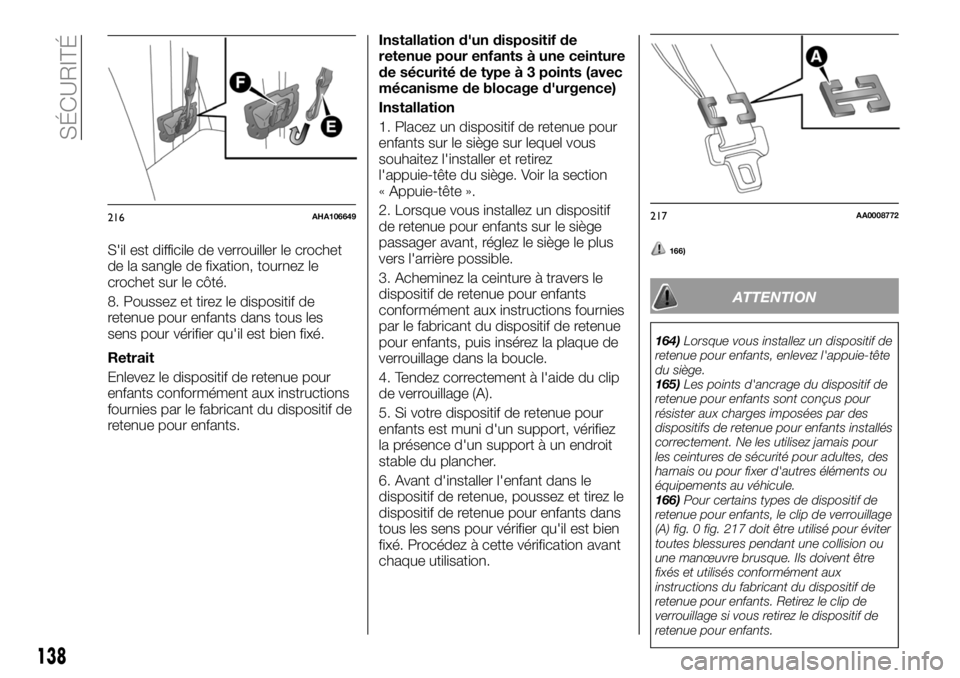 SÉCURITÉ

F
E

216 AHA106649

S'il est difficile de verrouiller le crochet de la sangle de fixation, tournez le crochet sur le côté.

8. Poussez et tirez le dispositif de retenue pour enfants dans tous les sens pour vérifier qu'il est bien fixé.

Retrait

Enlevez le dispositif de retenue pour enfants conformément aux instructions fournies par le fabricant du dispositif de retenue pour enfants.

Installation d'un dispositif de retenue pour enfants à une ceinture de sécurité de type à 3 points (avec mécanisme de blocage d'urgence)

Installation

1. Placez un dispositif de retenue pour enfants sur le siège sur lequel vous souhaitez l'installer et retirez l'appuie-tête du siège. Voir la section « Appuie-tête ».

2. Lorsque vous installez un dispositif de retenue pour enfants sur le siège passager avant, réglez le siège le plus vers l'arrière possible.

3. Acheminez la ceinture à travers le dispositif de retenue pour enfants conformément aux instructions fournies par le fabricant du dispositif de retenue pour enfants, puis insérez la plaque de verrouillage dans la boucle.

4. Tendez correctement à l'aide du clip de verrouillage (A).

5. Si votre dispositif de retenue pour enfants est muni d'un support, vérifiez la présence d'un support à un endroit stable du plancher.

6. Avant d'installer l'enfant dans le dispositif de retenue, poussez et tirez le dispositif de retenue pour enfants dans tous les sens pour vérifier qu'il est bien fixé. Procédez à cette vérification avant chaque utilisation.

A

217 AA0008772

166)

ATTENTION

164) Lorsque vous installez un dispositif de retenue pour enfants, enlevez l'appuie-tête du siège.
165) Les points d'ancrage du dispositif de retenue pour enfants sont conçus pour résister aux charges imposées par des dispositifs de retenue pour enfants installés correctement. Ne les utilisez jamais pour les ceintures de sécurité pour adultes, des harnais ou pour fixer d'autres éléments ou équipements au véhicule.
166) Pour certains types de dispositif de retenue pour enfants, le clip de verrouillage (A) fig. 0 fig. 217 doit être utilisé pour éviter toutes blessures pendant une collision ou une manœuvre brusque. Ils doivent être fixés et utilisés conformément aux instructions du fabricant du dispositif de retenue pour enfants. Retirez le clip de verrouillage si vous retirez le dispositif de retenue pour enfants.

138

carmanualsonline.info